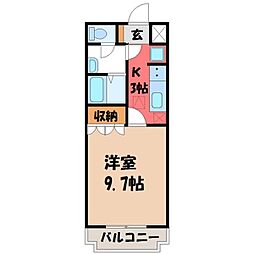 玄

K
3帖

収納

洋室
9.7帖

バルコニー